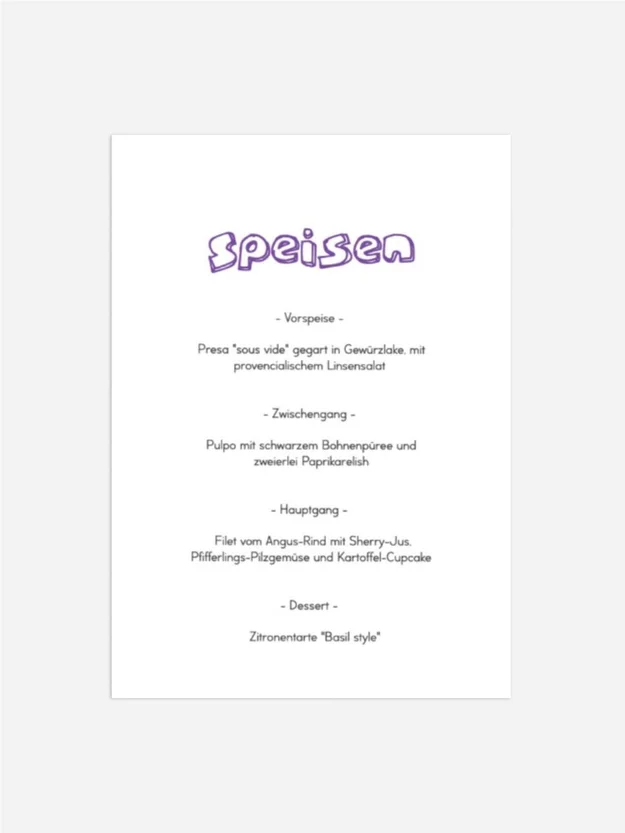 Speisen

- Vorspeise -

Presa "sous vide" gegart in Gewürzlake, mit provencialischem Linsensalat

- Zwischengang -

Pulpo mit schwarzem Bohnenpüree und zweierlei Paprikarelish

- Hauptgang -

Filet vom Angus-Rind mit Sherry-Jus, Pfifferlings-Pilzgemüse und Kartoffel-Cupcake

- Dessert -

Zitronentarte "Basil style"